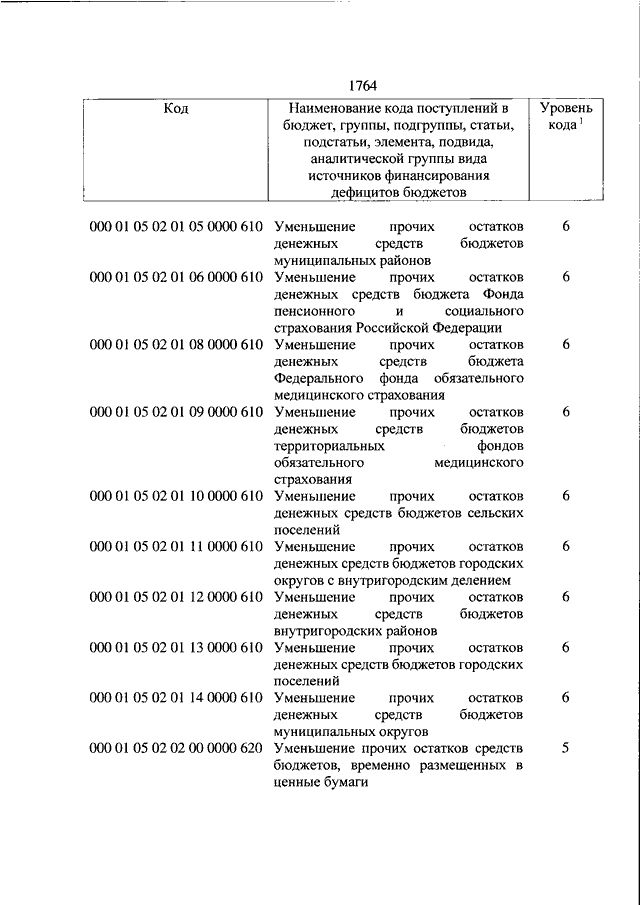 1764

| Код | Наименование кода поступлений в бюджет, группы, подгруппы, статьи, подстатьи, элемента, подвида, аналитической группы вида источников финансирования дефицитов бюджетов | Уровень кода $^1$ |
|---|---|---|
| 000 01 05 02 01 05 0000 610 | Уменьшение прочих остатков денежных средств бюджетов муниципальных районов | 6 |
| 000 01 05 02 01 06 0000 610 | Уменьшение прочих остатков денежных средств бюджета Фонда пенсионного и социального страхования Российской Федерации | 6 |
| 000 01 05 02 01 08 0000 610 | Уменьшение прочих остатков денежных средств бюджета Федерального фонда обязательного медицинского страхования | 6 |
| 000 01 05 02 01 09 0000 610 | Уменьшение прочих остатков денежных средств бюджетов территориальных фондов обязательного медицинского страхования | 6 |
| 000 01 05 02 01 10 0000 610 | Уменьшение прочих остатков денежных средств бюджетов сельских поселений | 6 |
| 000 01 05 02 01 11 0000 610 | Уменьшение прочих остатков денежных средств бюджетов городских округов с внутригородским делением | 6 |
| 000 01 05 02 01 12 0000 610 | Уменьшение прочих остатков денежных средств бюджетов внутригородских районов | 6 |
| 000 01 05 02 01 13 0000 610 | Уменьшение прочих остатков денежных средств бюджетов городских поселений | 6 |
| 000 01 05 02 01 14 0000 610 | Уменьшение прочих остатков денежных средств бюджетов муниципальных округов | 6 |
| 000 01 05 02 02 00 0000 620 | Уменьшение прочих остатков средств бюджетов, временно размещенных в ценные бумаги | 5 |